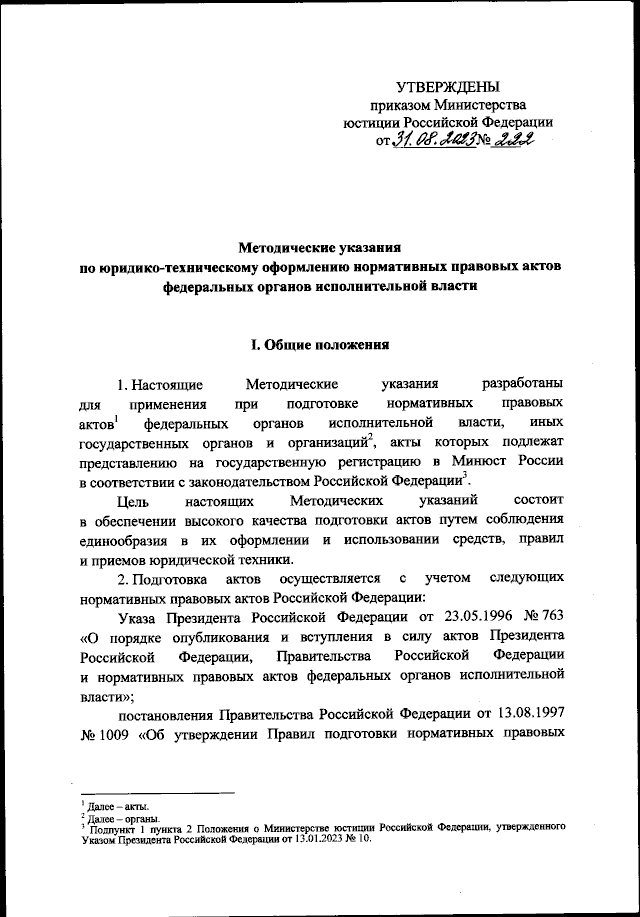 УТВЕРЖДЕНЫ
приказом Министерства
юстиции Российской Федерации
от 31.08.2023 № 222

Методические указания
по юридико-техническому оформлению нормативных правовых актов
федеральных органов исполнительной власти

I. Общие положения

1. Настоящие Методические указания разработаны для применения при подготовке нормативных правовых актов$^1$ федеральных органов исполнительной власти, иных государственных органов и организаций$^2$, акты которых подлежат представлению на государственную регистрацию в Минюст России в соответствии с законодательством Российской Федерации$^3$.

Цель настоящих Методических указаний состоит в обеспечении высокого качества подготовки актов путем соблюдения единообразия в их оформлении и использовании средств, правил и приемов юридической техники.

2. Подготовка актов осуществляется с учетом следующих нормативных правовых актов Российской Федерации:

Указа Президента Российской Федерации от 23.05.1996 № 763 «О порядке опубликования и вступления в силу актов Президента Российской Федерации, Правительства Российской Федерации и нормативных правовых актов федеральных органов исполнительной власти»;

постановления Правительства Российской Федерации от 13.08.1997 № 1009 «Об утверждении Правил подготовки нормативных правовых

$^1$ Далее – акты.
$^2$ Далее – органы.
$^3$ Подпункт 1 пункта 2 Положения о Министерстве юстиции Российской Федерации, утвержденного Указом Президента Российской Федерации от 13.01.2023 № 10.